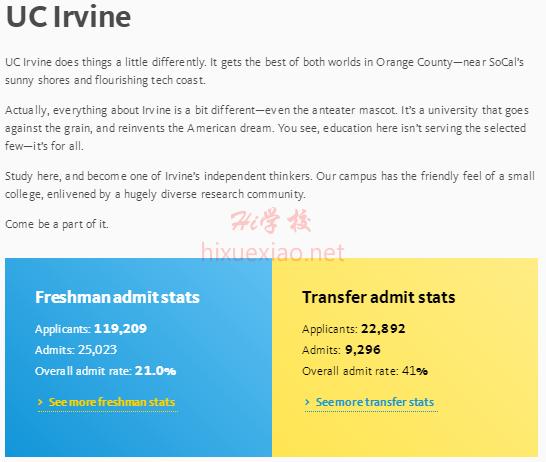 UC Irvine

UC Irvine does things a little differently. It gets the best of both worlds in Orange County—near SoCal's sunny shores and flourishing tech coast.

Actually, everything about Irvine is a bit different—even the anteater mascot. It's a university that goes against the grain, and reinvents the American dream. You see, education here isn't serving the selected few—it's for all.

Study here, and become one of Irvine's independent thinkers. Our campus has the friendly feel of a small college, enlivened by a hugely diverse research community.

Come be a part of it.

Hi学校
hixuexiao.net

Freshman admit stats

Applicants: 119,209
Admits: 25,023
Overall admit rate: 21.0%

› See more freshman stats

Transfer admit stats

Applicants: 22,892
Admits: 9,296
Overall admit rate: 41%

› See more transfer stats